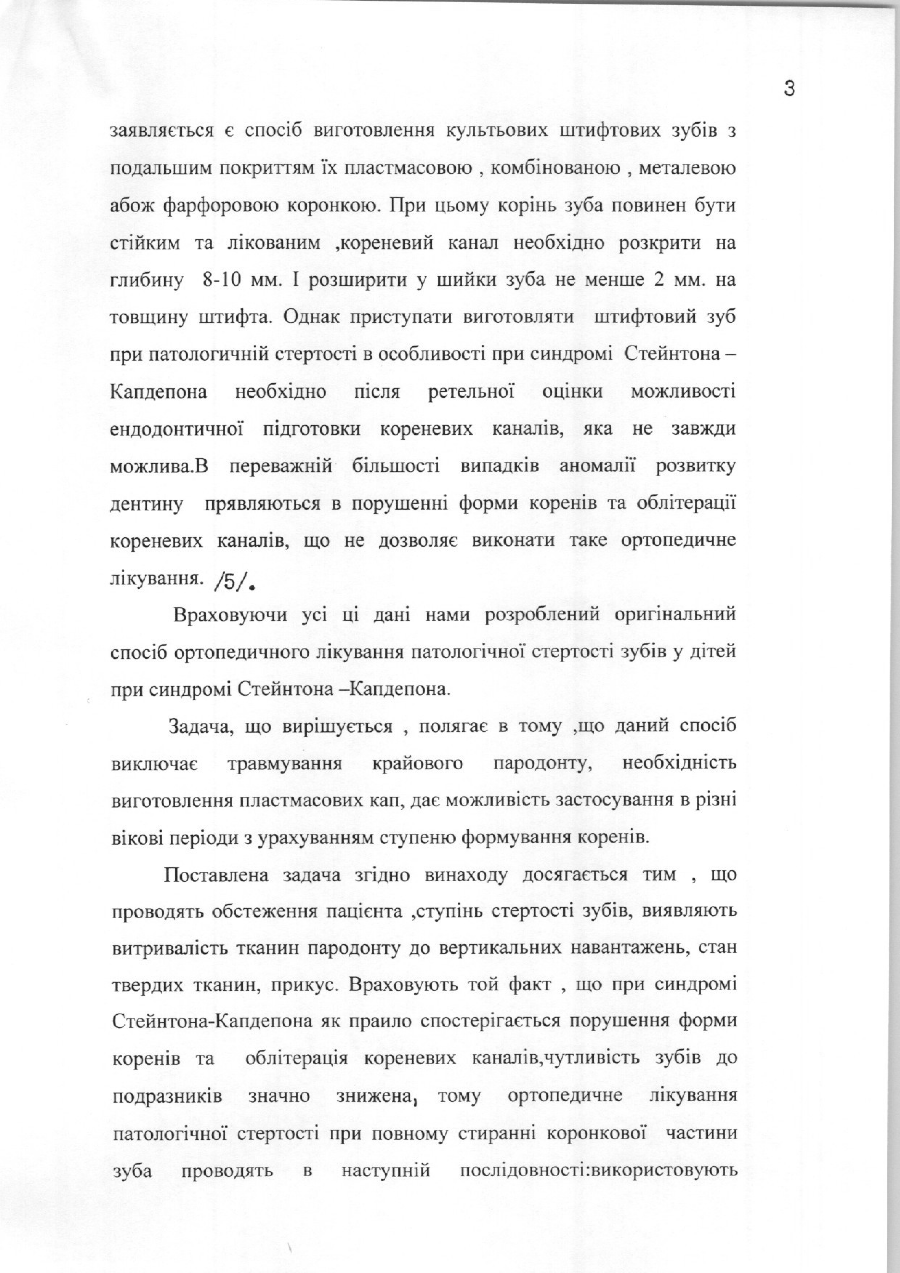 3

заявляється є спосіб виготовлення культьових штифтових зубів з подальшим покриттям їх пластмасовою , комбінованою , металевою абож фарфоровою коронкою. При цьому корінь зуба повинен бути стійким та лікованим ,кореневий канал необхідно розкрити на глибину 8-10 мм. І розширити у шийки зуба не менше 2 мм. на товщину штифта. Однак приступати виготовляти штифтовий зуб при патологичній стертості в особливості при синдромі Стейнтона – Капдепона необхідно після ретельної оцінки можливості ендодонтичної підготовки кореневих каналів, яка не завжди можлива.В переважній більшості випадків аномалії розвитку дентину прявляються в порушенні форми коренів та облітерації кореневих каналів, що не дозволяє виконати таке ортопедичне лікування. /5/.

Враховуючи усі ці дані нами розроблений оригінальний спосіб ортопедичного лікування патологічної стертості зубів у дітей при синдромі Стейнтона –Капдепона.

Задача, що вирішується , полягає в тому ,що даний спосіб виключає травмування крайового пародонту, необхідність виготовлення пластмасових кап, дає можливість застосування в різні вікові періоди з урахуванням ступеню формування коренів.

Поставлена задача згідно винаходу досягається тим , що проводять обстеження пацієнта ,ступінь стертості зубів, виявляють витривалість тканин пародонту до вертикальних навантажень, стан твердих тканин, прикус. Враховують той факт , що при синдромі Стейнтона-Капдепона як праило спостерігається порушення форми коренів та облітерація кореневих каналів,чутливість зубів до подразників значно знижена, тому ортопедичне лікування патологічної стертості при повному стиранні коронкової частини зуба проводять в наступній послідовності:використовують